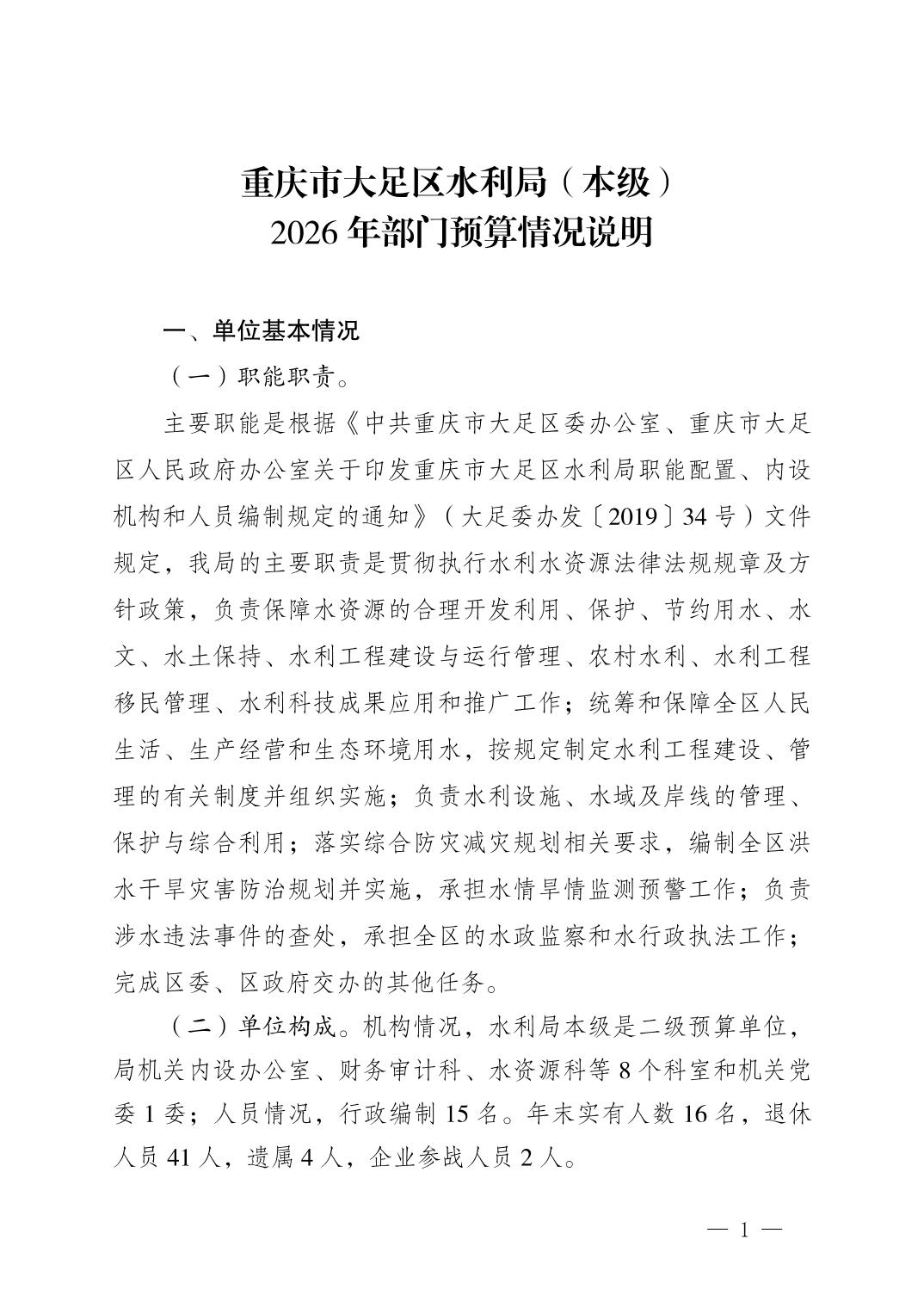 重庆市大足区水利局（本级）
2026 年部门预算情况说明

一、单位基本情况

（一）职能职责。

主要职能是根据《中共重庆市大足区委办公室、重庆市大足区人民政府办公室关于印发重庆市大足区水利局职能配置、内设机构和人员编制规定的通知》（大足委办发〔2019〕34 号）文件规定，我局的主要职责是贯彻执行水利水资源法律法规规章及方针政策，负责保障水资源的合理开发利用、保护、节约用水、水文、水土保持、水利工程建设与运行管理、农村水利、水利工程移民管理、水利科技成果应用和推广工作；统筹和保障全区人民生活、生产经营和生态环境用水，按规定制定水利工程建设、管理的有关制度并组织实施；负责水利设施、水域及岸线的管理、保护与综合利用；落实综合防灾减灾规划相关要求，编制全区洪水干旱灾害防治规划并实施，承担水情旱情监测预警工作；负责涉水违法事件的查处，承担全区的水政监察和水行政执法工作；完成区委、区政府交办的其他任务。

（二）单位构成。机构情况，水利局本级是二级预算单位，局机关内设办公室、财务审计科、水资源科等 8 个科室和机关党委 1 委；人员情况，行政编制 15 名。年末实有人数 16 名，退休人员 41 人，遗属 4 人，企业参战人员 2 人。

— 1 —